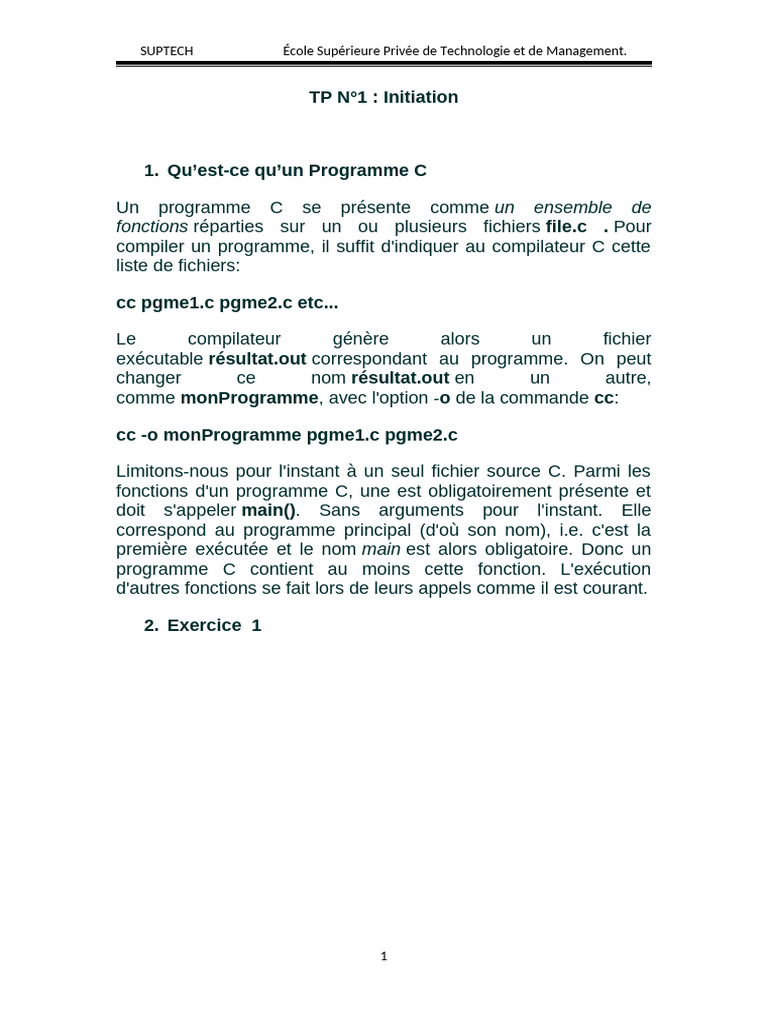 SUPTECH École Supérieure Privée de Technologie et de Management.

TP N°1 : Initiation

1. Qu'est-ce qu'un Programme C

Un programme C se présente comme un ensemble de fonctions réparties sur un ou plusieurs fichiers file.c . Pour compiler un programme, il suffit d'indiquer au compilateur C cette liste de fichiers:

cc pgme1.c pgme2.c etc...

Le compilateur génère alors un fichier exécutable résultat.out correspondant au programme. On peut changer ce nom résultat.out en un autre, comme monProgramme, avec l'option -o de la commande cc:

cc -o monProgramme pgme1.c pgme2.c

Limitons-nous pour l'instant à un seul fichier source C. Parmi les fonctions d'un programme C, une est obligatoirement présente et doit s'appeler main(). Sans arguments pour l'instant. Elle correspond au programme principal (d'où son nom), i.e. c'est la première exécutée et le nom main est alors obligatoire. Donc un programme C contient au moins cette fonction. L'exécution d'autres fonctions se fait lors de leurs appels comme il est courant.

2. Exercice 1

1